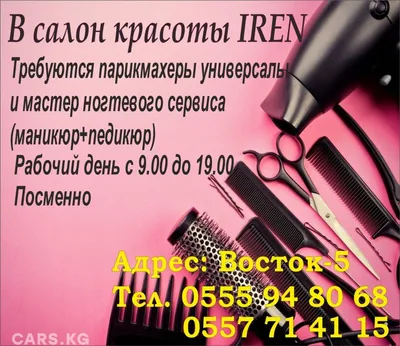 В салон красоты IREN
Требуются парикмахеры универсалы
и мастер ногтевого сервиса
(маникюр+педикюр)
Рабочий день с 9.00 до 19.00
Посменно

Адрес: Восток-5
Тел. 0555 94 80 68
0557 71 41 15

CARS.KG